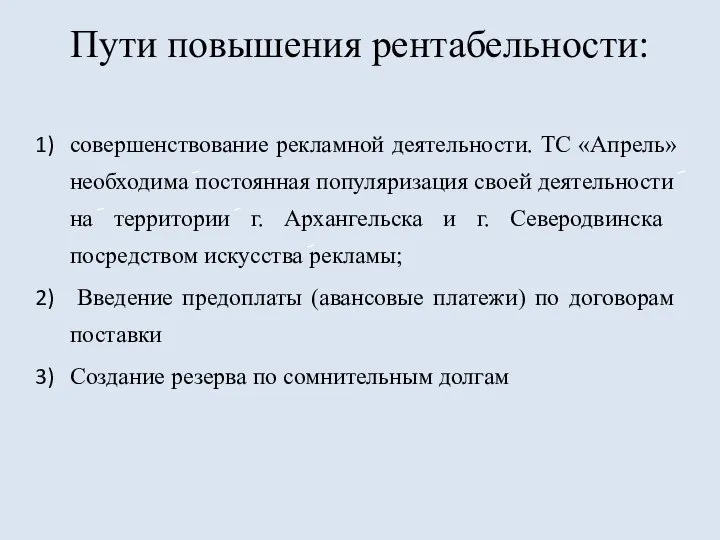 Пути повышения рентабельности:

1) совершенствование рекламной деятельности. ТС «Апрель» необходима постоянная популяризация своей деятельности на территории г. Архангельска и г. Северодвинска посредством искусства рекламы;

2) Введение предоплаты (авансовые платежи) по договорам поставки

3) Создание резерва по сомнительным долгам